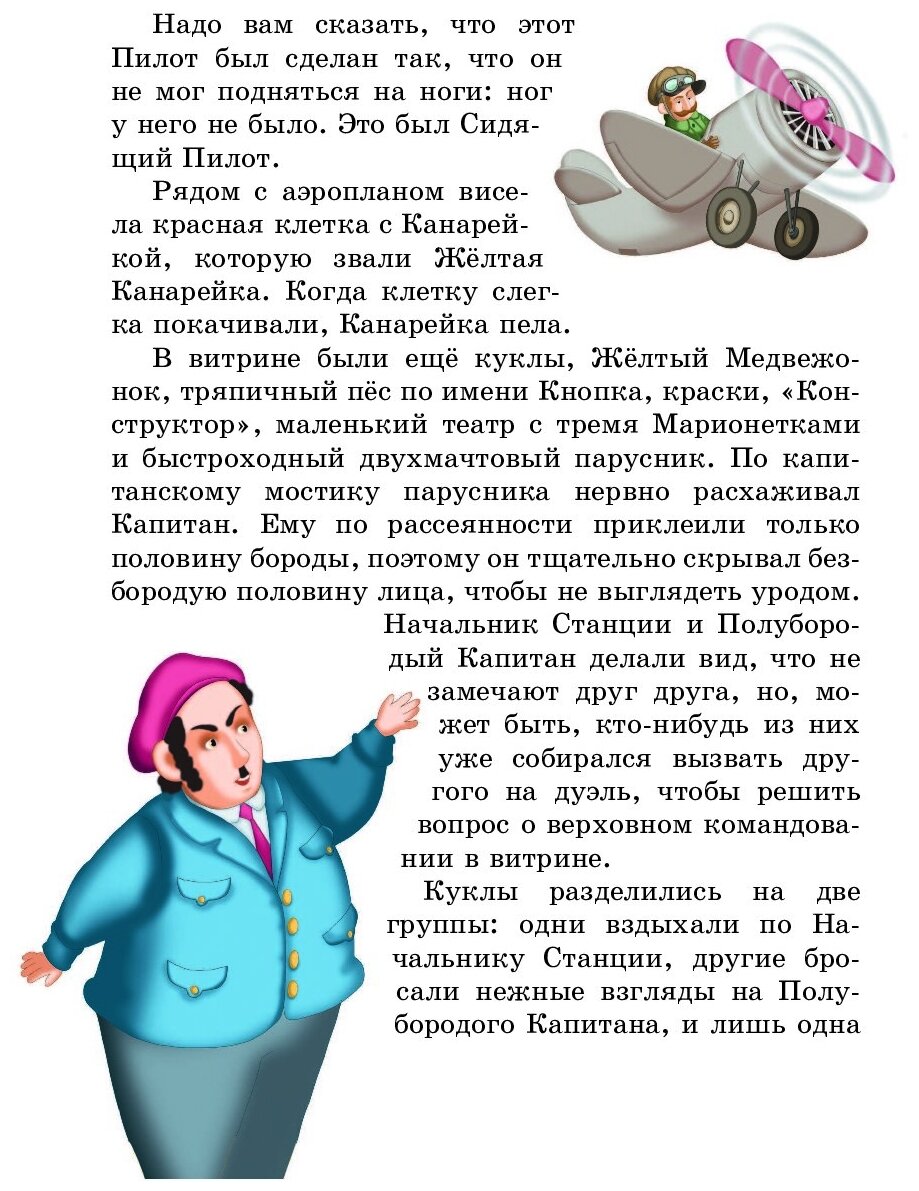 Надо вам сказать, что этот Пилот был сделан так, что он не мог подняться на ноги: ног у него не было. Это был Сидящий Пилот.

Рядом с аэропланом висела красная клетка с Канарейкой, которую звали Жёлтая Канарейка. Когда клетку слегка покачивали, Канарейка пела.

В витрине были ещё куклы, Жёлтый Медвежонок, тряпичный пёс по имени Кнопка, краски, «Конструктор», маленький театр с тремя Марионетками и быстроходный двухмачтовый парусник. По капитанскому мостику парусника нервно расхаживал Капитан. Ему по рассеянности приклеили только половину бороды, поэтому он тщательно скрывал безбородую половину лица, чтобы не выглядеть уродом.

Начальник Станции и Полубородый Капитан делали вид, что не замечают друг друга, но, может быть, кто-нибудь из них уже собирался вызвать другого на дуэль, чтобы решить вопрос о верховном командовании в витрине.

Куклы разделились на две группы: одни вздыхали по Начальнику Станции, другие бросали нежные взгляды на Полубородого Капитана, и лишь одна